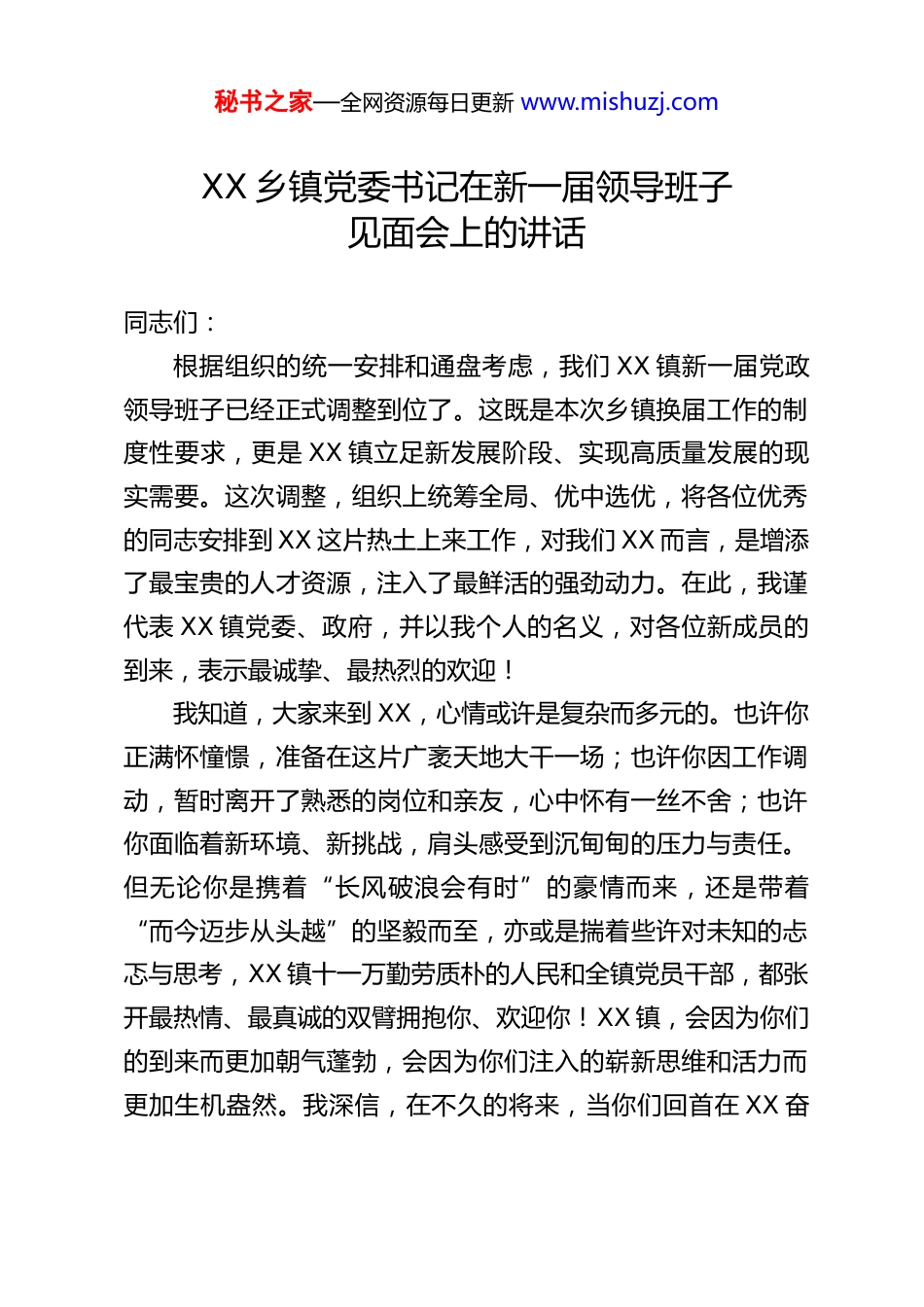 秘书之家—全网资源每日更新 www.mishuzj.com

XX 乡镇党委书记在新一届领导班子见面会上的讲话

同志们：

根据组织的统一安排和通盘考虑，我们 XX 镇新一届党政领导班子已经正式调整到位了。这既是本次乡镇换届工作的制度性要求，更是 XX 镇立足新发展阶段、实现高质量发展的现实需要。这次调整，组织上统筹全局、优中选优，将各位优秀的同志安排到 XX 这片热土上来工作，对我们 XX 而言，是增添了最宝贵的人才资源，注入了最鲜活的强劲动力。在此，我谨代表 XX 镇党委、政府，并以我个人的名义，对各位新成员的到来，表示最诚挚、最热烈的欢迎！

我知道，大家来到 XX，心情或许是复杂而多元的。也许你正满怀憧憬，准备在这片广袤天地大干一场；也许你因工作调动，暂时离开了熟悉的岗位和亲友，心中怀有一丝不舍；也许你面临着新环境、新挑战，肩头感受到沉甸甸的压力与责任。但无论你是携着“长风破浪会有时”的豪情而来，还是带着“而今迈步从头越”的坚毅而至，亦或是揣着些许对未知的忐忑与思考，XX 镇十一万勤劳质朴的人民和全镇党员干部，都张开最热情、最真诚的双臂拥抱你、欢迎你！XX 镇，会因为你们的到来而更加朝气蓬勃，会因为你们注入的崭新思维和活力而更加生机盎然。我深信，在不久的将来，当你们回首在 XX 奋